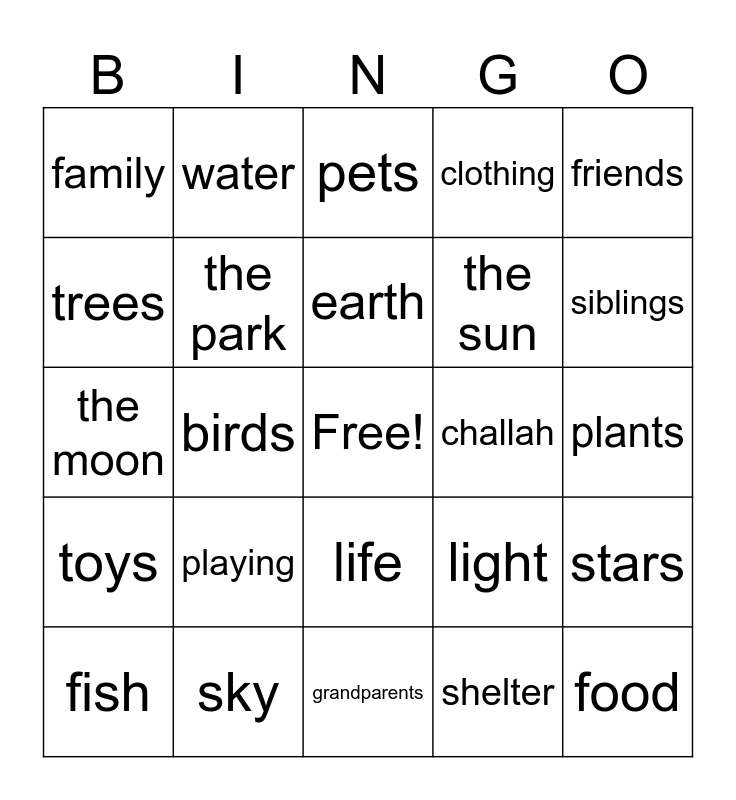 | B | I | N | G | O |
|---|---|---|---|---|
| family | water | pets | clothing | friends |
| trees | the park | earth | the sun | siblings |
| the moon | birds | Free! | challah | plants |
| toys | playing | life | light | stars |
| fish | sky | grandparents | shelter | food |